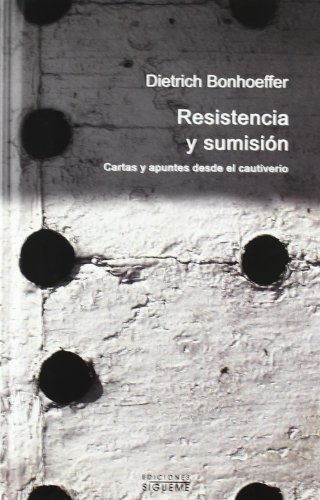 Dietrich Bonhoeffer

Resistencia y sumisión

Cartas y apuntes desde el cautiverio

EDICIONES SIGUEME